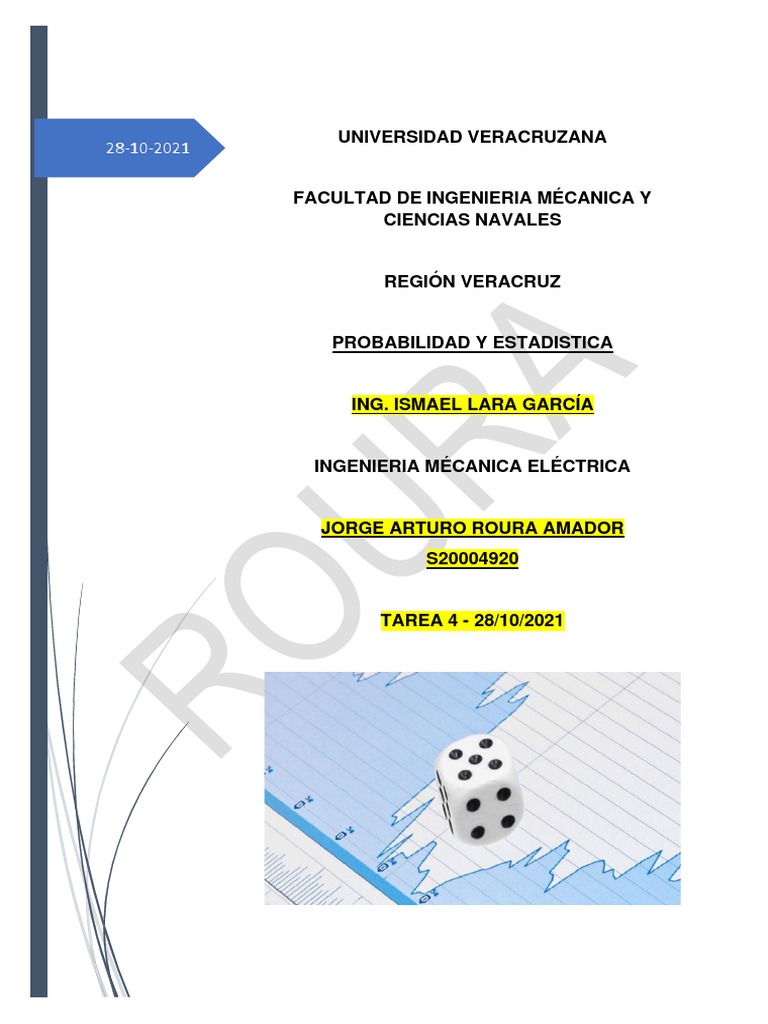 28-10-2021

UNIVERSIDAD VERACRUZANA

FACULTAD DE INGENIERIA MÉCANICA Y CIENCIAS NAVALES

REGIÓN VERACRUZ

PROBABILIDAD Y ESTADISTICA

ING. ISMAEL LARA GARCÍA

INGENIERIA MÉCANICA ELÉCTRICA

JORGE ARTURO ROURA AMADOR
S20004920

TAREA 4 - 28/10/2021

ROURA